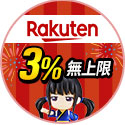 Rakuten

3% 無上限